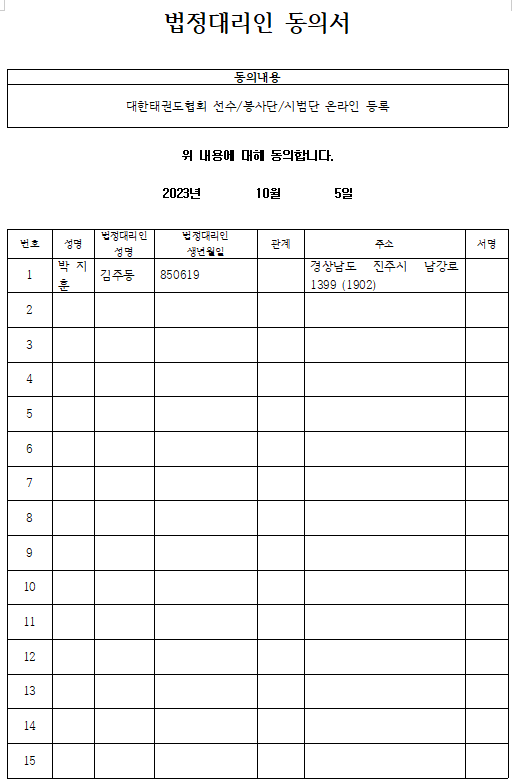 법정대리인 동의서

| 동의내용 |
|---|
| 대한태권도협회 선수/봉사단/시범단 온라인 등록 |

위 내용에 대해 동의합니다.

2023년 10월 5일

| 번호 | 성명 | 법정대리인 성명 | 법정대리인 생년월일 | 관계 | 주소 | 서명 |
|---|---|---|---|---|---|---|
| 1 | 박 지 훈 | 김주동 | 850619 | | 경상남도 진주시 남강로 1399 (1902) | |
| 2 | | | | | | |
| 3 | | | | | | |
| 4 | | | | | | |
| 5 | | | | | | |
| 6 | | | | | | |
| 7 | | | | | | |
| 8 | | | | | | |
| 9 | | | | | | |
| 10 | | | | | | |
| 11 | | | | | | |
| 12 | | | | | | |
| 13 | | | | | | |
| 14 | | | | | | |
| 15 | | | | | | |